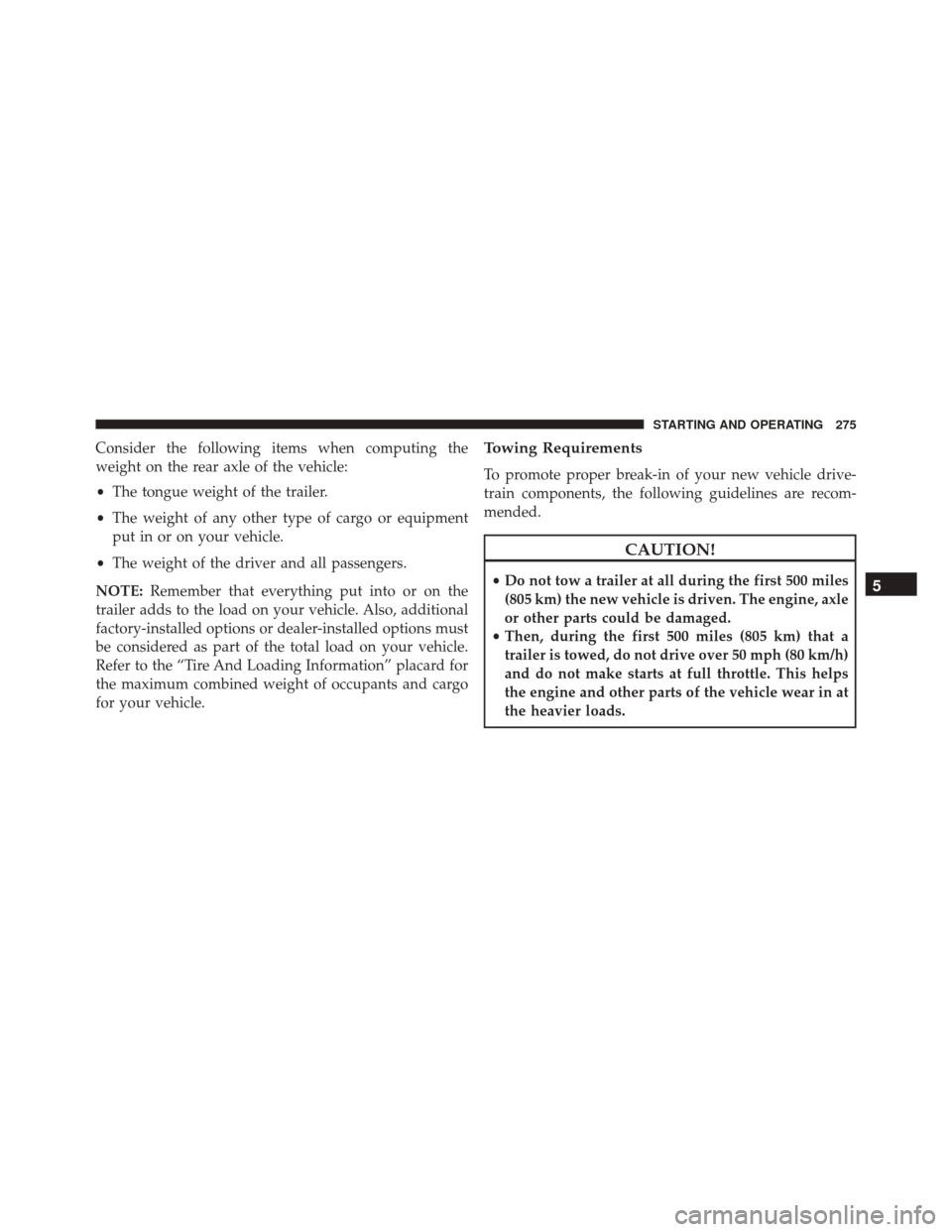 STARTING AND OPERATING 275

Consider the following items when computing the weight on the rear axle of the vehicle:

• The tongue weight of the trailer.

• The weight of any other type of cargo or equipment put in or on your vehicle.

• The weight of the driver and all passengers.

NOTE: Remember that everything put into or on the trailer adds to the load on your vehicle. Also, additional factory-installed options or dealer-installed options must be considered as part of the total load on your vehicle. Refer to the “Tire And Loading Information” placard for the maximum combined weight of occupants and cargo for your vehicle.

Towing Requirements

To promote proper break-in of your new vehicle drivetrain components, the following guidelines are recommended.

CAUTION!

• Do not tow a trailer at all during the first 500 miles (805 km) the new vehicle is driven. The engine, axle or other parts could be damaged.
• Then, during the first 500 miles (805 km) that a trailer is towed, do not drive over 50 mph (80 km/h) and do not make starts at full throttle. This helps the engine and other parts of the vehicle wear in at the heavier loads.

5

carmanualsonline.info